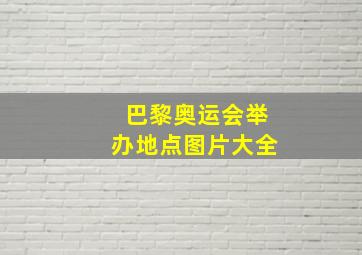 巴黎奥运会举办地点图片大全